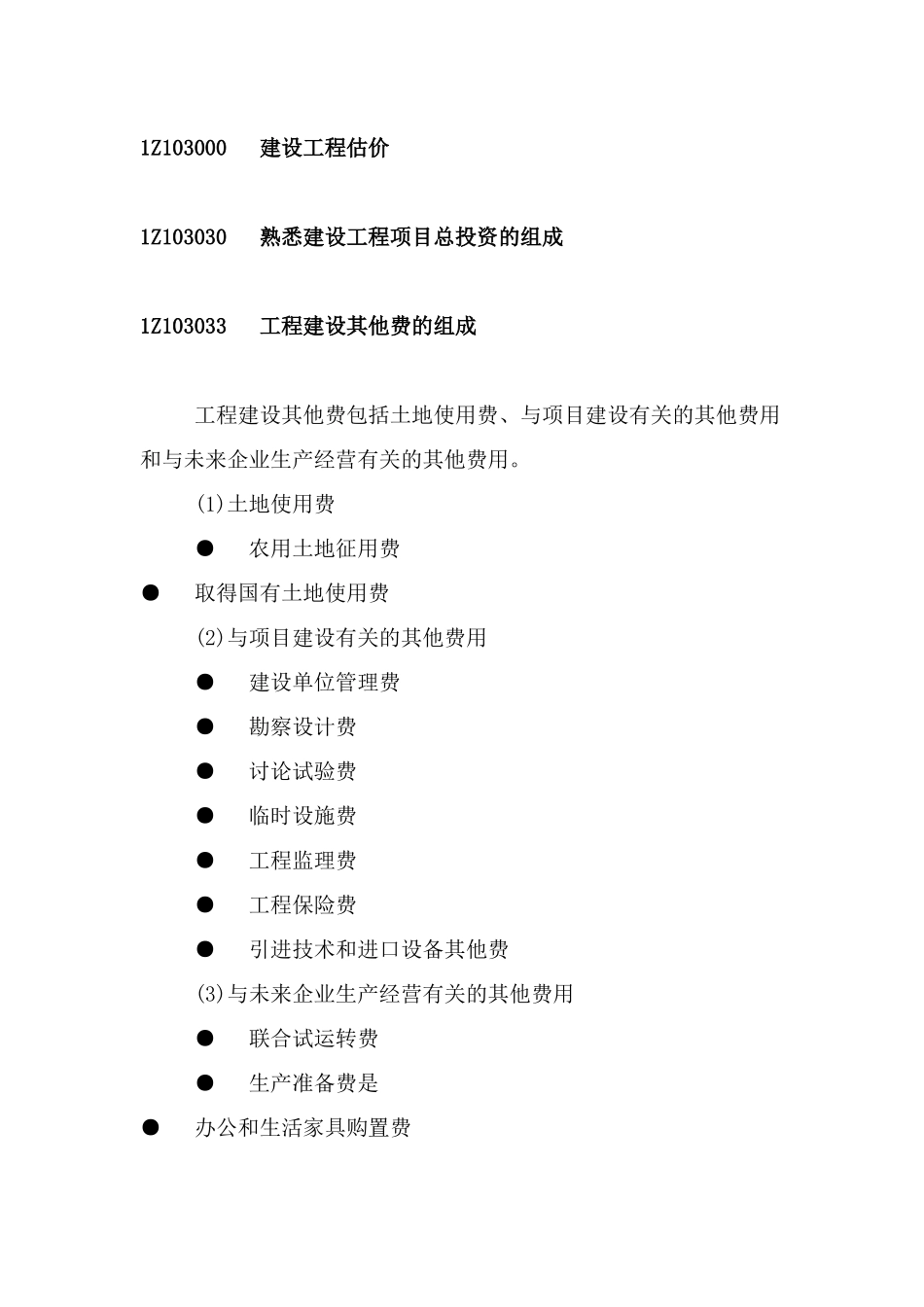 1Z103000 建设工程估价

1Z103030 熟悉建设工程项目总投资的组成

1Z103033 工程建设其他费的组成

工程建设其他费包括土地使用费、与项目建设有关的其他费用和与未来企业生产经营有关的其他费用。

(1)土地使用费

● 农用土地征用费

● 取得国有土地使用费

(2)与项目建设有关的其他费用

● 建设单位管理费

● 勘察设计费

● 讨论试验费

● 临时设施费

● 工程监理费

● 工程保险费

● 引进技术和进口设备其他费

(3)与未来企业生产经营有关的其他费用

● 联合试运转费

● 生产准备费是

● 办公和生活家具购置费